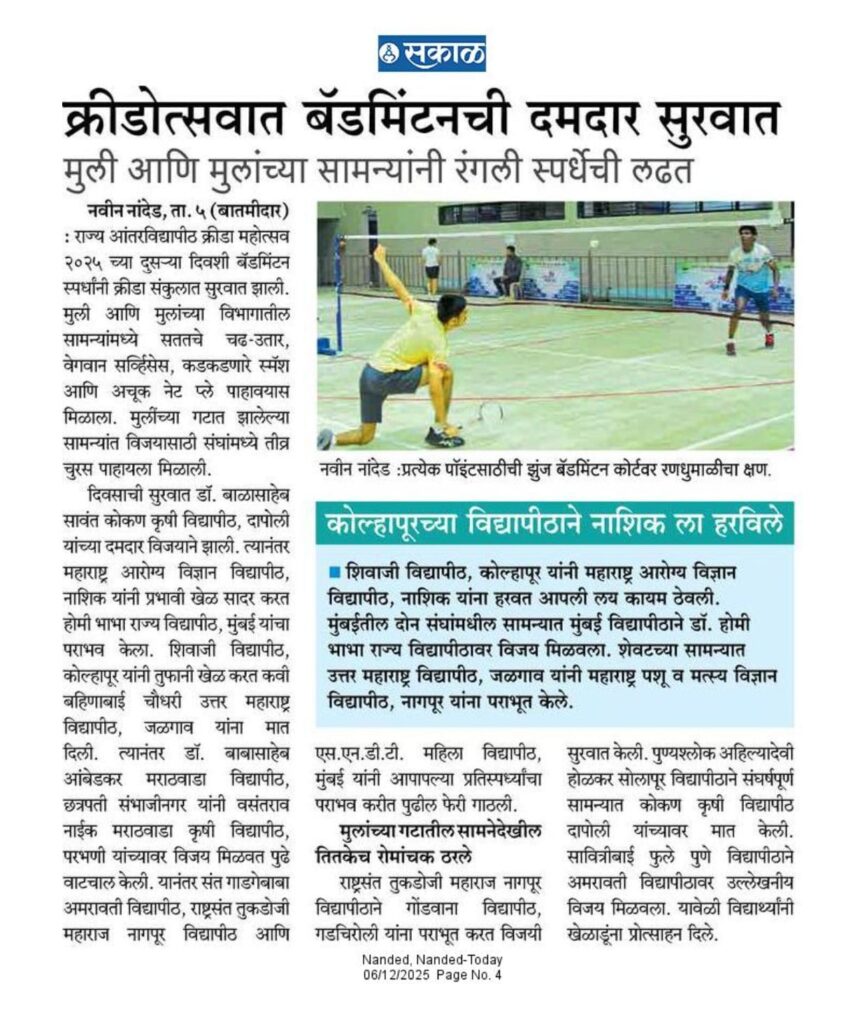 सकाळ

क्रीडोत्सवात बॅडमिंटनची दमदार सुरवात

मुली आणि मुलांच्या सामन्यांनी रंगली स्पर्धेची लढत

नवीन नांदेड, ता. ५ (बातमीदार) : राज्य आंतरविद्यापीठ क्रीडा महोत्सव २०२५ च्या दुसऱ्या दिवशी बॅडमिंटन स्पर्धांनी क्रीडा संकुलात सुरवात झाली. मुली आणि मुलांच्या विभागातील सामन्यांमध्ये सततचे चढ-उतार, वेगवान सर्व्हिसेस, कडकडणारे स्मॅश आणि अचूक नेट प्ले पाहावयास मिळाला. मुलींच्या गटात झालेल्या सामन्यांत विजयासाठी संघांमध्ये तीव्र चुरस पाहायला मिळाली.

दिवसाची सुरवात डॉ. बाळासाहेब सावंत कोकण कृषी विद्यापीठ, दापोली यांच्या दमदार विजयाने झाली. त्यानंतर महाराष्ट्र आरोग्य विज्ञान विद्यापीठ, नाशिक यांनी प्रभावी खेळ सादर करत होमी भाभा राज्य विद्यापीठ, मुंबई यांचा पराभव केला. शिवाजी विद्यापीठ, कोल्हापूर यांनी तुफानी खेळ करत कवी बहिणाबाई चौधरी उत्तर महाराष्ट्र विद्यापीठ, जळगाव यांना मात दिली. त्यानंतर डॉ. बाबासाहेब आंबेडकर मराठवाडा विद्यापीठ, छत्रपती संभाजीनगर यांनी वसंतराव नाईक मराठवाडा कृषी विद्यापीठ, परभणी यांच्यावर विजय मिळवत पुढे वाटचाल केली. यानंतर संत गाडगेबाबा अमरावती विद्यापीठ, राष्ट्रसंत तुकडोजी महाराज नागपूर विद्यापीठ आणि एस.एन.डी.टी. महिला विद्यापीठ, मुंबई यांनी आपापल्या प्रतिस्पर्ध्यांचा पराभव करीत पुढील फेरी गाठली.

मुलांच्या गटातील सामनेदेखील तितकेच रोमांचक ठरले

राष्ट्रसंत तुकडोजी महाराज नागपूर विद्यापीठाने गोंडवाना विद्यापीठ, गडचिरोली यांना पराभूत करत विजयी सुरवात केली. पुण्यश्लोक अहिल्यादेवी होळकर सोलापूर विद्यापीठाने संघर्षपूर्ण सामन्यात कोकण कृषी विद्यापीठ दापोली यांच्यावर मात केली. सावित्रीबाई फुले पुणे विद्यापीठाने अमरावती विद्यापीठावर उल्लेखनीय विजय मिळवला. यावेळी विद्यार्थ्यांनी खेळाडूंना प्रोत्साहन दिले.

नवीन नांदेड :प्रत्येक पॉइंटसाठीची झुंज बॅडमिंटन कोर्टवर रणधुमाळीचा क्षण.

कोल्हापूरच्या विद्यापीठाने नाशिक ला हरविले

शिवाजी विद्यापीठ, कोल्हापूर यांनी महाराष्ट्र आरोग्य विज्ञान विद्यापीठ, नाशिक यांना हरवत आपली लय कायम ठेवली. मुंबईतील दोन संघांमधील सामन्यात मुंबई विद्यापीठाने डॉ. होमी भाभा राज्य विद्यापीठावर विजय मिळवला. शेवटच्या सामन्यात उत्तर महाराष्ट्र विद्यापीठ, जळगाव यांनी महाराष्ट्र पशू व मत्स्य विज्ञान विद्यापीठ, नागपूर यांना पराभूत केले.

Nanded, Nanded-Today
06/12/2025 Page No. 4